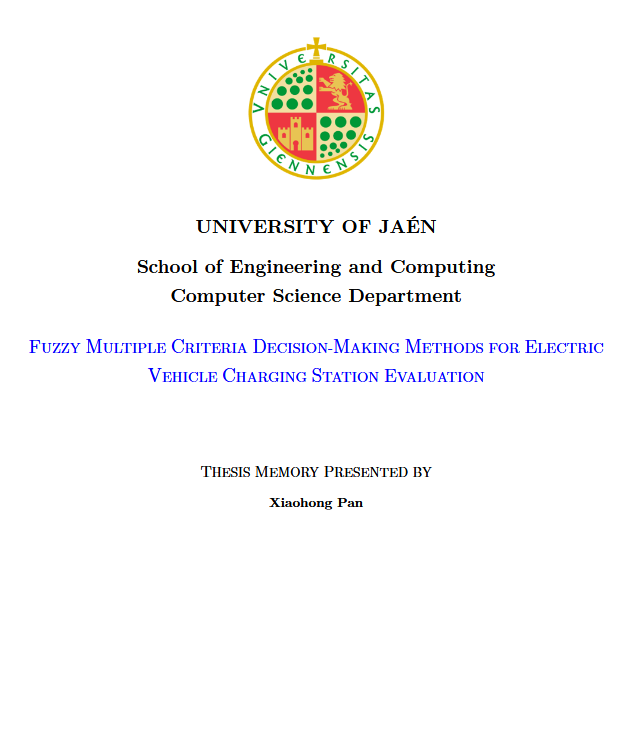 VNIVERSITAS GIENNENSIS

UNIVERSITY OF JAÉN

School of Engineering and Computing
Computer Science Department

Fuzzy Multiple Criteria Decision-Making Methods for Electric Vehicle Charging Station Evaluation

Thesis Memory Presented by

Xiaohong Pan